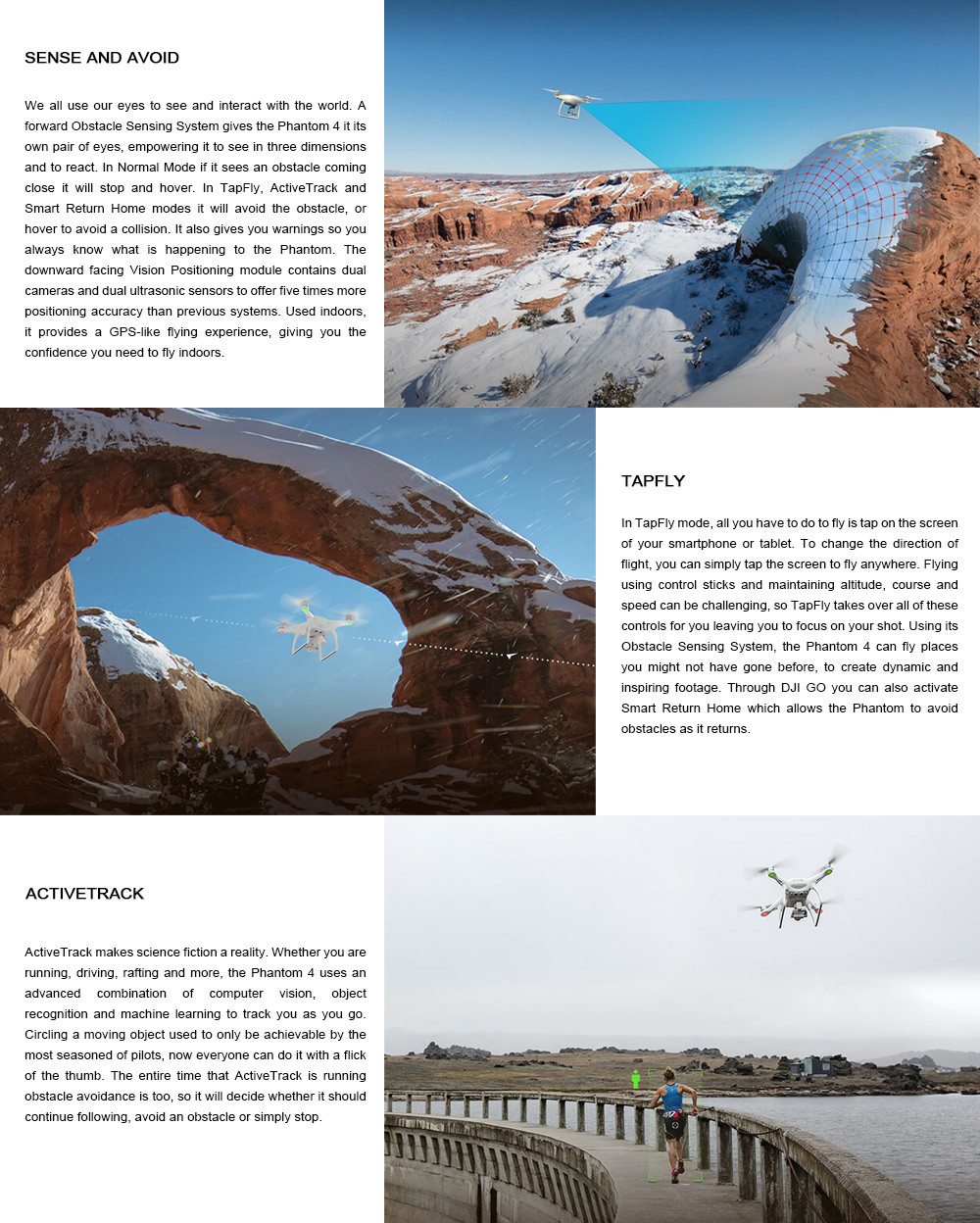 SENSE AND AVOID

We all use our eyes to see and interact with the world. A forward Obstacle Sensing System gives the Phantom 4 it its own pair of eyes, empowering it to see in three dimensions and to react. In Normal Mode if it sees an obstacle coming close it will stop and hover. In TapFly, ActiveTrack and Smart Return Home modes it will avoid the obstacle, or hover to avoid a collision. It also gives you warnings so you always know what is happening to the Phantom. The downward facing Vision Positioning module contains dual cameras and dual ultrasonic sensors to offer five times more positioning accuracy than previous systems. Used indoors, it provides a GPS-like flying experience, giving you the confidence you need to fly indoors.

TAPFLY

In TapFly mode, all you have to do to fly is tap on the screen of your smartphone or tablet. To change the direction of flight, you can simply tap the screen to fly anywhere. Flying using control sticks and maintaining altitude, course and speed can be challenging, so TapFly takes over all of these controls for you leaving you to focus on your shot. Using its Obstacle Sensing System, the Phantom 4 can fly places you might not have gone before, to create dynamic and inspiring footage. Through DJI GO you can also activate Smart Return Home which allows the Phantom to avoid obstacles as it returns.

ACTIVETRACK

ActiveTrack makes science fiction a reality. Whether you are running, driving, rafting and more, the Phantom 4 uses an advanced combination of computer vision, object recognition and machine learning to track you as you go. Circling a moving object used to only be achievable by the most seasoned of pilots, now everyone can do it with a flick of the thumb. The entire time that ActiveTrack is running obstacle avoidance is too, so it will decide whether it should continue following, avoid an obstacle or simply stop.